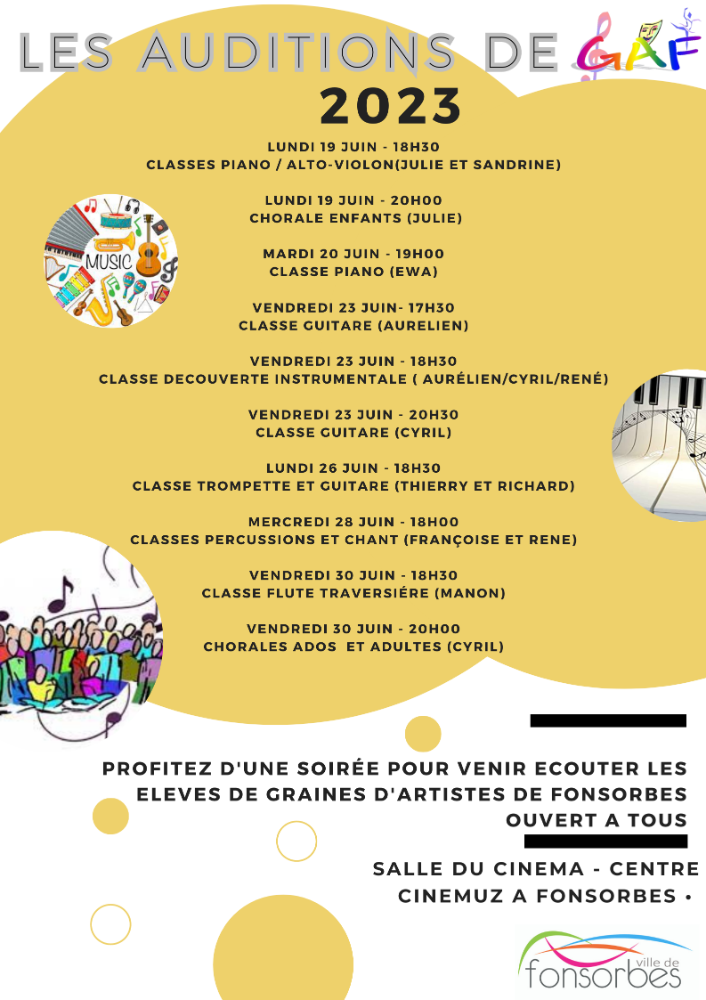 LES AUDITIONS DE GAF
2023

LUNDI 19 JUIN - 18H30
CLASSES PIANO / ALTO-VIOLON(JULIE ET SANDRINE)

LUNDI 19 JUIN - 20H00
CHORALE ENFANTS (JULIE)

MARDI 20 JUIN - 19H00
CLASSE PIANO (EWA)

VENDREDI 23 JUIN- 17H30
CLASSE GUITARE (AURELIEN)

VENDREDI 23 JUIN - 18H30
CLASSE DECOUVERTE INSTRUMENTALE ( AURÉLIEN/CYRIL/RENÉ)

VENDREDI 23 JUIN - 20H30
CLASSE GUITARE (CYRIL)

LUNDI 26 JUIN - 18H30
CLASSE TROMPETTE ET GUITARE (THIERRY ET RICHARD)

MERCREDI 28 JUIN - 18H00
CLASSES PERCUSSIONS ET CHANT (FRANÇOISE ET RENE)

VENDREDI 30 JUIN - 18H30
CLASSE FLUTE TRAVERSIÉRE (MANON)

VENDREDI 30 JUIN - 20H00
CHORALES ADOS ET ADULTES (CYRIL)

MUSIC

PROFITEZ D'UNE SOIRÉE POUR VENIR ECOUTER LES ELEVES DE GRAINES D'ARTISTES DE FONSORBES
OUVERT A TOUS

SALLE DU CINEMA - CENTRE CINEMUZ A FONSORBES •

ville de fonsorbes